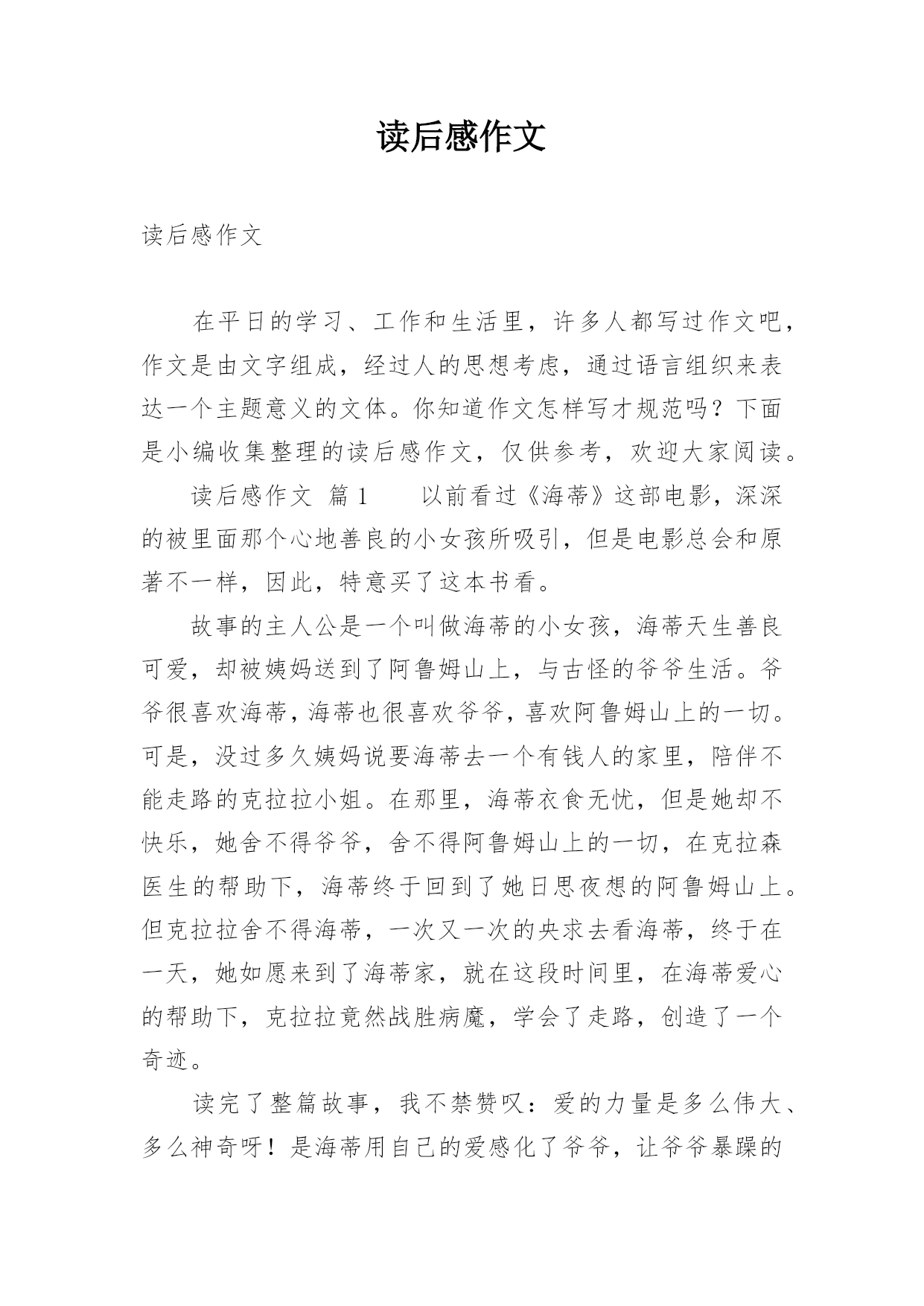 读后感作文

读后感作文

在平日的学习、工作和生活里，许多人都写过作文吧，作文是由文字组成，经过人的思想考虑，通过语言组织来表达一个主题意义的文体。你知道作文怎样写才规范吗？下面是小编收集整理的读后感作文，仅供参考，欢迎大家阅读。

读后感作文 篇1　　以前看过《海蒂》这部电影，深深的被里面那个心地善良的小女孩所吸引，但是电影总会和原著不一样，因此，特意买了这本书看。

故事的主人公是一个叫做海蒂的小女孩，海蒂天生善良可爱，却被姨妈送到了阿鲁姆山上，与古怪的爷爷生活。爷爷很喜欢海蒂，海蒂也很喜欢爷爷，喜欢阿鲁姆山上的一切。可是，没过多久姨妈说要海蒂去一个有钱人的家里，陪伴不能走路的克拉拉小姐。在那里，海蒂衣食无忧，但是她却不快乐，她舍不得爷爷，舍不得阿鲁姆山上的一切，在克拉森医生的帮助下，海蒂终于回到了她日思夜想的阿鲁姆山上。但克拉拉舍不得海蒂，一次又一次的央求去看海蒂，终于在一天，她如愿来到了海蒂家，就在这段时间里，在海蒂爱心的帮助下，克拉拉竟然战胜病魔，学会了走路，创造了一个奇迹。

读完了整篇故事，我不禁赞叹：爱的力量是多么伟大、多么神奇呀！是海蒂用自己的爱感化了爷爷，让爷爷暴躁的